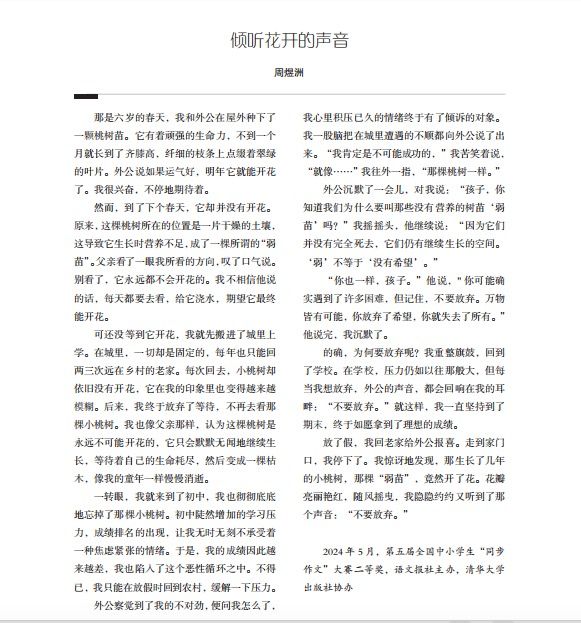 倾听花开的声音

周煜洲

那是六岁的春天，我和外公在屋外种下了一颗桃树苗。它有着顽强的生命力，不到一个月就长到了齐膝高，纤细的枝条上点缀着翠绿的叶片。外公说如果运气好，明年它就能开花了。我很兴奋，不停地期待着。

然而，到了下个春天，它却并没有开花。原来，这棵桃树所在的位置是一片干燥的土壤，这导致它生长时营养不足，成了一棵所谓的“弱苗”。父亲看了一眼我所看的方向，叹了口气说。别看了，它永远都不会开花的。我不相信他说的话，每天都要去看，给它浇水，期望它最终能开花。

可还没等到它开花，我就先搬进了城里上学。在城里，一切却是固定的，每年也只能回两三次远在乡村的老家。每次回去，小桃树却依旧没有开花，它在我的印象里也变得越来越模糊。后来，我终于放弃了等待，不再去看那棵小桃树。我也像父亲那样，认为这棵桃树是永远不可能开花的，它只会默默无闻地继续生长，等待着自己的生命耗尽，然后变成一棵枯木，像我的童年一样慢慢消逝。

一转眼，我就来到了初中，我也彻彻底底地忘掉了那棵小桃树。初中陡然增加的学习压力，成绩排名的出现，让我无时无刻不承受着一种焦虑紧张的情绪。于是，我的成绩因此越来越差，我也陷入了这个恶性循环之中。不得已，我只能在放假时回到农村，缓解一下压力。

外公察觉到了我的不对劲，便问我怎么了，我心里积压已久的情绪终于有了倾诉的对象。我一股脑把在城里遭遇的不顺都向外公说了出来。“我肯定是不可能成功的，”我苦笑着说，“就像……”我往外一指，“那棵桃树一样。”

外公沉默了一会儿，对我说：“孩子，你知道我们为什么要叫那些没有营养的树苗‘弱苗’吗？”我摇摇头，他继续说：“因为它们并没有完全死去，它们仍有继续生长的空间。‘弱’不等于‘没有希望’。”

“你也一样，孩子。”他说，“你可能确实遇到了许多困难，但记住，不要放弃。万物皆有可能，你放弃了希望，你就失去了所有。”他说完，我沉默了。

的确，为何要放弃呢？我重整旗鼓，回到了学校。在学校，压力仍如以往那般大，但每当我想放弃，外公的声音，都会回响在我的耳畔：“不要放弃。”就这样，我一直坚持到了期末，终于如愿拿到了理想的成绩。

放了假，我回老家给外公报喜。走到家门口，我停下了。我惊讶地发现，那生长了几年的小桃树，那棵“弱苗”，竟然开了花。花瓣亮丽艳红，随风摇曳，我隐隐约约又听到了那个声音：“不要放弃。”

2024年5月，第五届全国中小学生“同步作文”大赛二等奖，语文报社主办，清华大学出版社协办